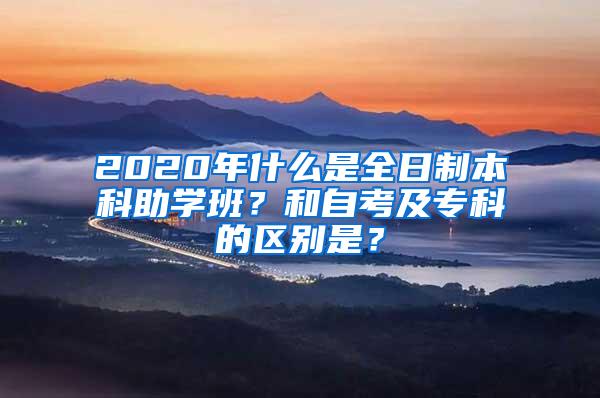 2020年什么是全日制本科助学班？和自考及专科的区别是？